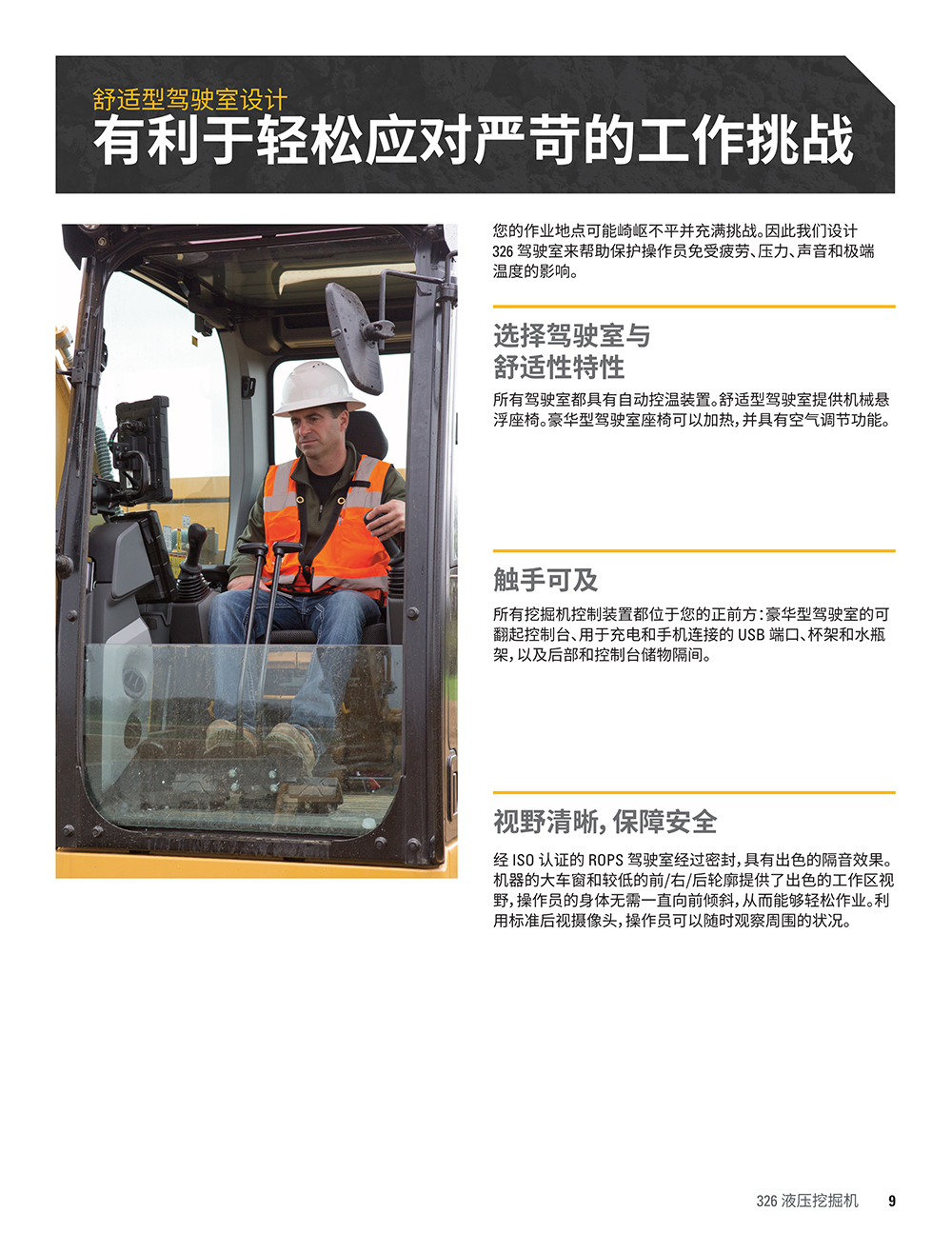 舒适型驾驶室设计
有利于轻松应对严苛的工作挑战

您的作业地点可能崎岖不平并充满挑战。因此我们设计 326 驾驶室来帮助保护操作员免受疲劳、压力、声音和极端温度的影响。

选择驾驶室与舒适性特性

所有驾驶室都具有自动控温装置。舒适型驾驶室提供机械悬浮座椅。豪华型驾驶室座椅可以加热，并具有空气调节功能。

触手可及

所有挖掘机控制装置都位于您的正前方：豪华型驾驶室的可翻起控制台、用于充电和手机连接的 USB 端口、杯架和水瓶架，以及后部和控制台储物隔间。

视野清晰，保障安全

经 ISO 认证的 ROPS 驾驶室经过密封，具有出色的隔音效果。机器的大车窗和较低的前/右/后轮廓提供了出色的工作区视野，操作员的身体无需一直向前倾斜，从而能够轻松作业。利用标准后视摄像头，操作员可以随时观察周围的状况。

326 液压挖掘机 9